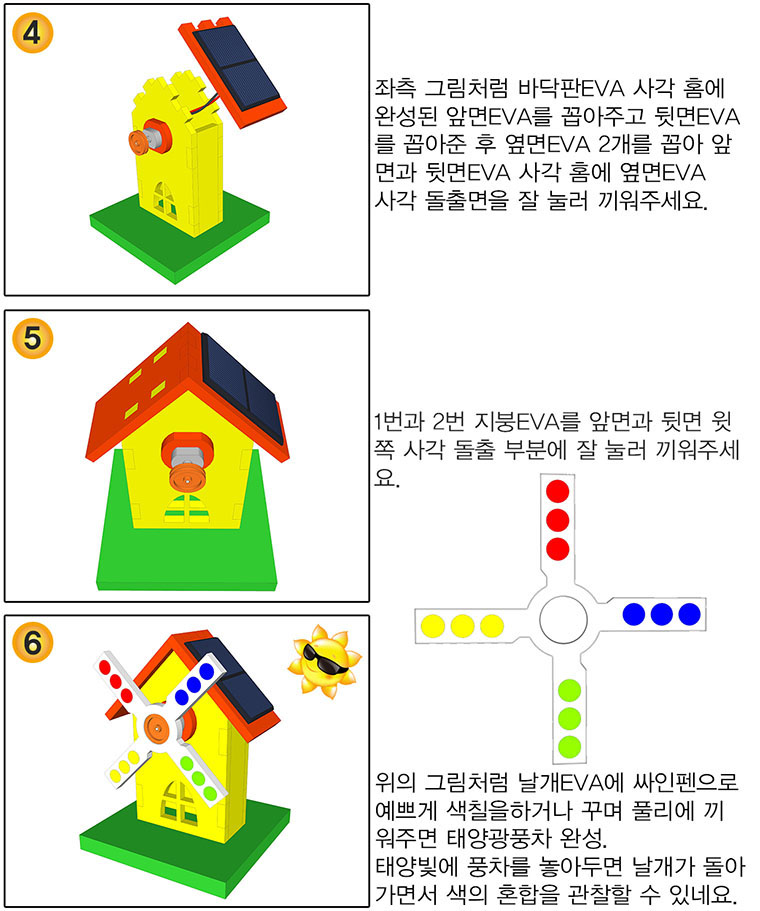 4

좌측 그림처럼 바닥판EVA 사각 홈에 완성된 앞면EVA를 꼽아주고 뒷면EVA를 꼽아준 후 옆면EVA 2개를 꼽아 앞면과 뒷면EVA 사각 홈에 옆면EVA 사각 돌출면을 잘 눌러 끼워주세요.

5

1번과 2번 지붕EVA를 앞면과 뒷면 윗쪽 사각 돌출 부분에 잘 눌러 끼워주세요.

6

위의 그림처럼 날개EVA에 싸인펜으로 예쁘게 색칠을하거나 꾸며 풀리에 끼워주면 태양광풍차 완성.
태양빛에 풍차를 놓아두면 날개가 돌아가면서 색의 혼합을 관찰할 수 있네요.